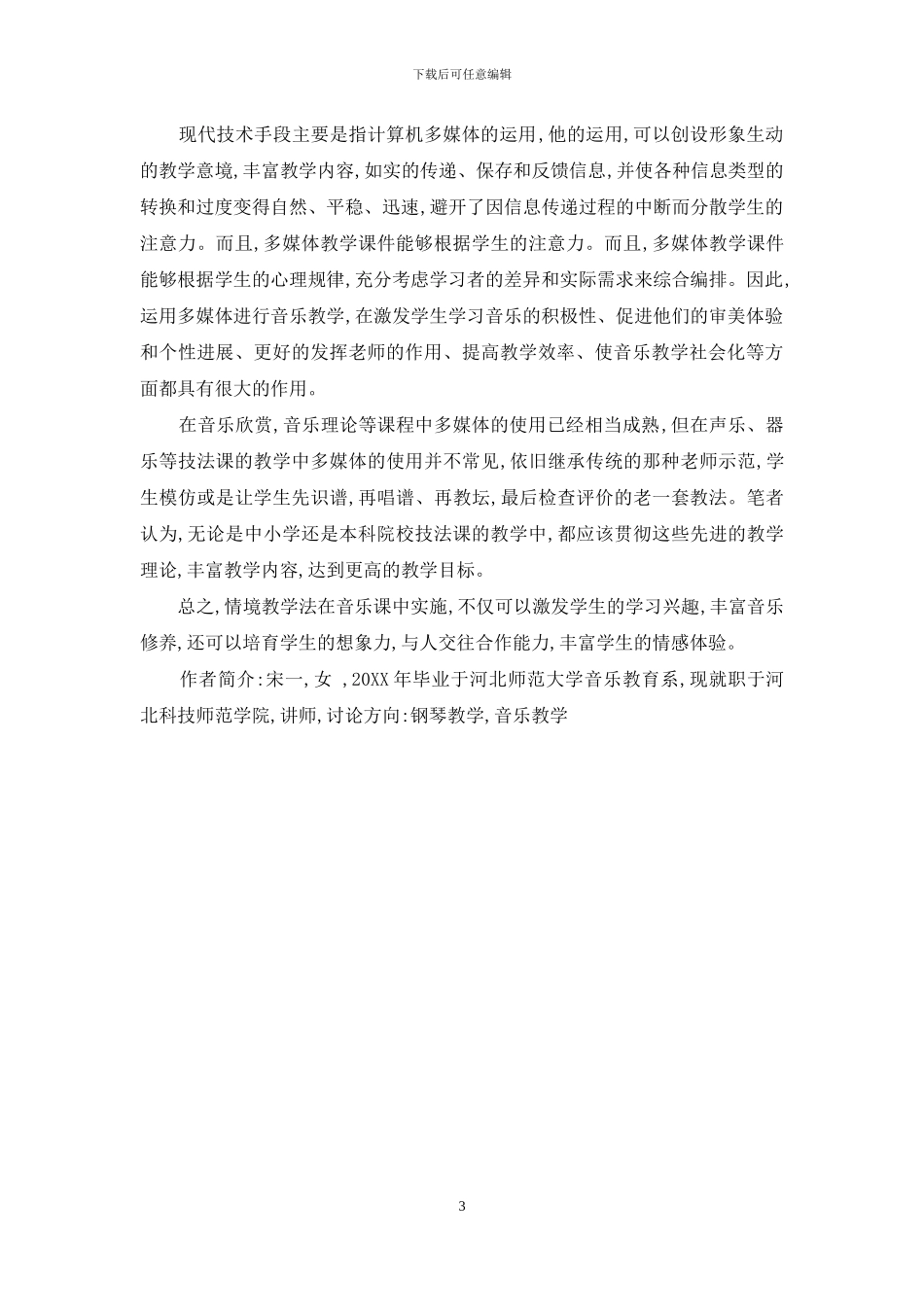 下载后可任意编辑

现代技术手段主要是指计算机多媒体的运用,他的运用,可以创设形象生动的教学意境,丰富教学内容,如实的传递、保存和反馈信息,并使各种信息类型的转换和过度变得自然、平稳、迅速,避开了因信息传递过程的中断而分散学生的注意力。而且,多媒体教学课件能够根据学生的注意力。而且,多媒体教学课件能够根据学生的心理规律,充分考虑学习者的差异和实际需求来综合编排。因此,运用多媒体进行音乐教学,在激发学生学习音乐的积极性、促进他们的审美体验和个性进展、更好的发挥老师的作用、提高教学效率、使音乐教学社会化等方面都具有很大的作用。

在音乐欣赏,音乐理论等课程中多媒体的使用已经相当成熟,但在声乐、器乐等技法课的教学中多媒体的使用并不常见,依旧继承传统的那种老师示范,学生模仿或是让学生先识谱,再唱谱、再教坛,最后检查评价的老一套教法。笔者认为,无论是中小学还是本科院校技法课的教学中,都应该贯彻这些先进的教学理论,丰富教学内容,达到更高的教学目标。

总之,情境教学法在音乐课中实施,不仅可以激发学生的学习兴趣,丰富音乐修养,还可以培育学生的想象力,与人交往合作能力,丰富学生的情感体验。

作者简介:宋一,女 ,20XX年毕业于河北师范大学音乐教育系,现就职于河北科技师范学院,讲师,讨论方向:钢琴教学,音乐教学

3